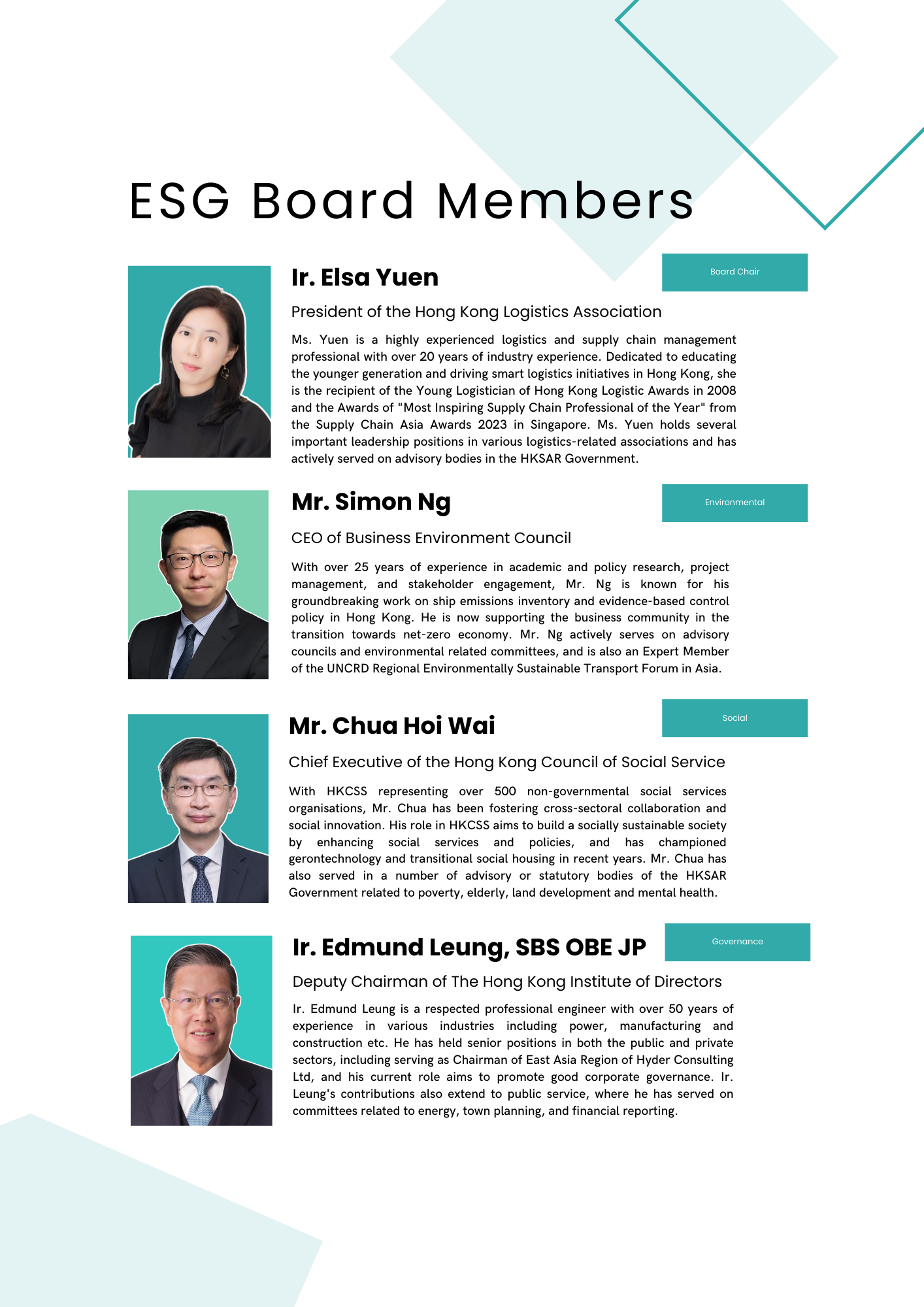 ESG Board Members

Ir. Elsa Yuen

Board Chair

President of the Hong Kong Logistics Association

Ms. Yuen is a highly experienced logistics and supply chain management professional with over 20 years of industry experience. Dedicated to educating the younger generation and driving smart logistics initiatives in Hong Kong, she is the recipient of the Young Logistician of Hong Kong Logistic Awards in 2008 and the Awards of "Most Inspiring Supply Chain Professional of the Year" from the Supply Chain Asia Awards 2023 in Singapore. Ms. Yuen holds several important leadership positions in various logistics-related associations and has actively served on advisory bodies in the HKSAR Government.

Mr. Simon Ng

Environmental

CEO of Business Environment Council

With over 25 years of experience in academic and policy research, project management, and stakeholder engagement, Mr. Ng is known for his groundbreaking work on ship emissions inventory and evidence-based control policy in Hong Kong. He is now supporting the business community in the transition towards net-zero economy. Mr. Ng actively serves on advisory councils and environmental related committees, and is also an Expert Member of the UNCRD Regional Environmentally Sustainable Transport Forum in Asia.

Mr. Chua Hoi Wai

Social

Chief Executive of the Hong Kong Council of Social Service

With HKCSS representing over 500 non-governmental social services organisations, Mr. Chua has been fostering cross-sectoral collaboration and social innovation. His role in HKCSS aims to build a socially sustainable society by enhancing social services and policies, and has championed gerontechnology and transitional social housing in recent years. Mr. Chua has also served in a number of advisory or statutory bodies of the HKSAR Government related to poverty, elderly, land development and mental health.

Ir. Edmund Leung, SBS OBE JP

Governance

Deputy Chairman of The Hong Kong Institute of Directors

Ir. Edmund Leung is a respected professional engineer with over 50 years of experience in various industries including power, manufacturing and construction etc. He has held senior positions in both the public and private sectors, including serving as Chairman of East Asia Region of Hyder Consulting Ltd, and his current role aims to promote good corporate governance. Ir. Leung's contributions also extend to public service, where he has served on committees related to energy, town planning, and financial reporting.